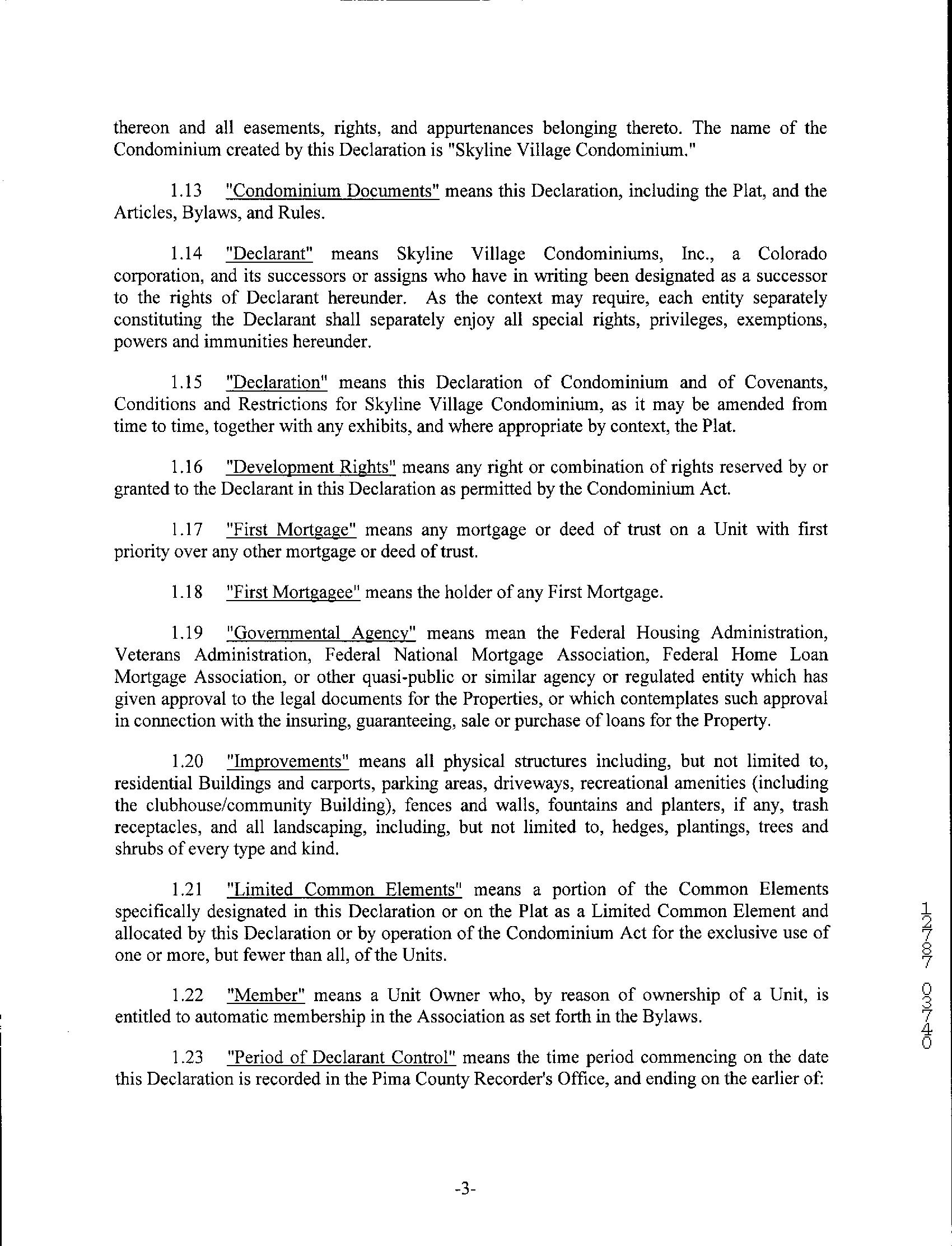 thereon and all easements, rights, and appurtenances belonging thereto. The name of the Condominium created by this Declaration is "Skyline Village Condominium."

1.13 "Condominium Documents" means this Declaration, including the Plat, and the Articles, Bylaws, and Rules.

1.14 "Declarant" means Skyline Village Condominiums, Inc., a Colorado corporation, and its successors or assigns who have in writing been designated as a successor to the rights of Declarant hereunder. As the context may require, each entity separately constituting the Declarant shall separately enjoy all special rights, privileges, exemptions, powers and immunities hereunder.

1.15 "Declaration" means this Declaration of Condominium and of Covenants, Conditions and Restrictions for Skyline Village Condominium, as it may be amended from time to time, together with any exhibits, and where appropriate by context, the Plat.

1.16 "Development Rights" means any right or combination of rights reserved by or granted to the Declarant in this Declaration as permitted by the Condominium Act.

1.17 "First Mortgage" means any mortgage or deed of trust on a Unit with first priority over any other mortgage or deed of trust.

1.18 "First Mortgagee" means the holder of any First Mortgage.

1.19 "Governmental Agency" means mean the Federal Housing Administration, Veterans Administration, Federal National Mortgage Association, Federal Home Loan Mortgage Association, or other quasi-public or similar agency or regulated entity which has given approval to the legal documents for the Properties, or which contemplates such approval in connection with the insuring, guaranteeing, sale or purchase of loans for the Property.

1.20 "Improvements" means all physical structures including, but not limited to, residential Buildings and carports, parking areas, driveways, recreational amenities (including the clubhouse/community Building), fences and walls, fountains and planters, if any, trash receptacles, and all landscaping, including, but not limited to, hedges, plantings, trees and shrubs of every type and kind.

1.21 "Limited Common Elements" means a portion of the Common Elements specifically designated in this Declaration or on the Plat as a Limited Common Element and allocated by this Declaration or by operation of the Condominium Act for the exclusive use of one or more, but fewer than all, of the Units.

1.22 "Member" means a Unit Owner who, by reason of ownership of a Unit, is entitled to automatic membership in the Association as set forth in the Bylaws.

1.23 "Period of Declarant Control" means the time period commencing on the date this Declaration is recorded in the Pima County Recorder's Office, and ending on the earlier of:

12787 03740

-3-